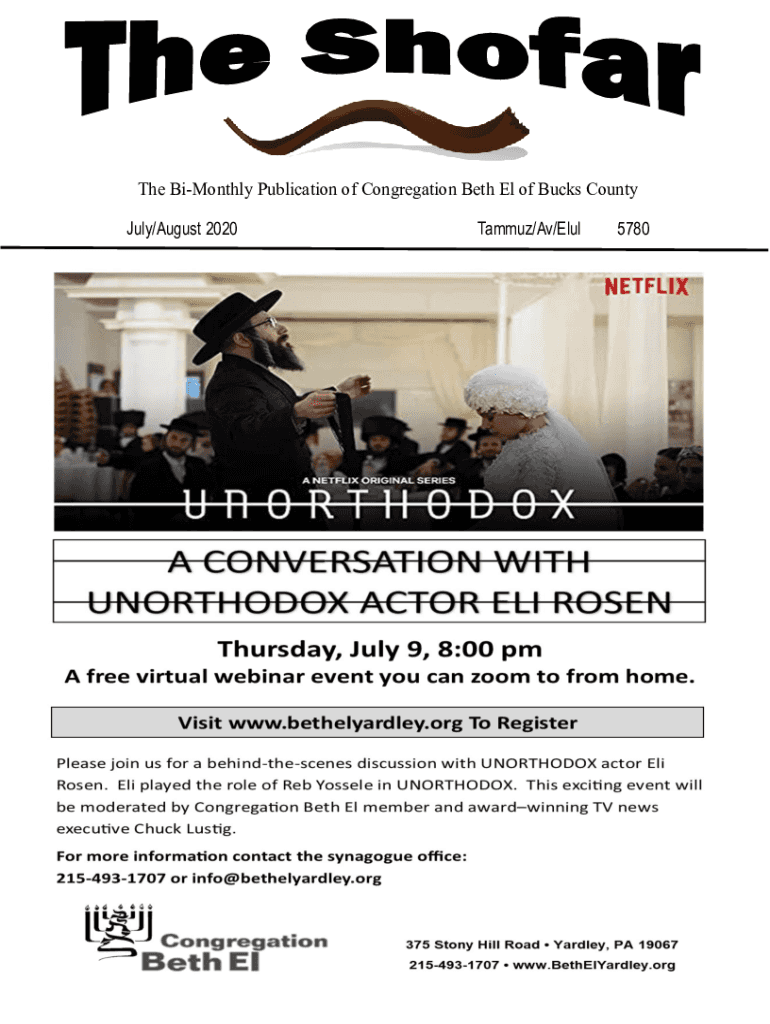 The Shofar

The Bi-Monthly Publication of Congregation Beth El of Bucks County

July/August 2020 Tammuz/Av/Elul 5780

NETFLIX

A NETFLIX ORIGINAL SERIES

UNORTHODOX

A CONVERSATION WITH UNORTHODOX ACTOR ELI ROSEN

Thursday, July 9, 8:00 pm

A free virtual webinar event you can zoom to from home.

Visit www.bethelyardley.org To Register

Please join us for a behind-the-scenes discussion with UNORTHODOX actor Eli Rosen. Eli played the role of Reb Yossele in UNORTHODOX. This exciting event will be moderated by Congregation Beth El member and award–winning TV news executive Chuck Lustig.

For more information contact the synagogue office: 215-493-1707 or info@bethelyardley.org

Congregation Beth El

375 Stony Hill Road • Yardley, PA 19067
215-493-1707 • www.BethElYardley.org